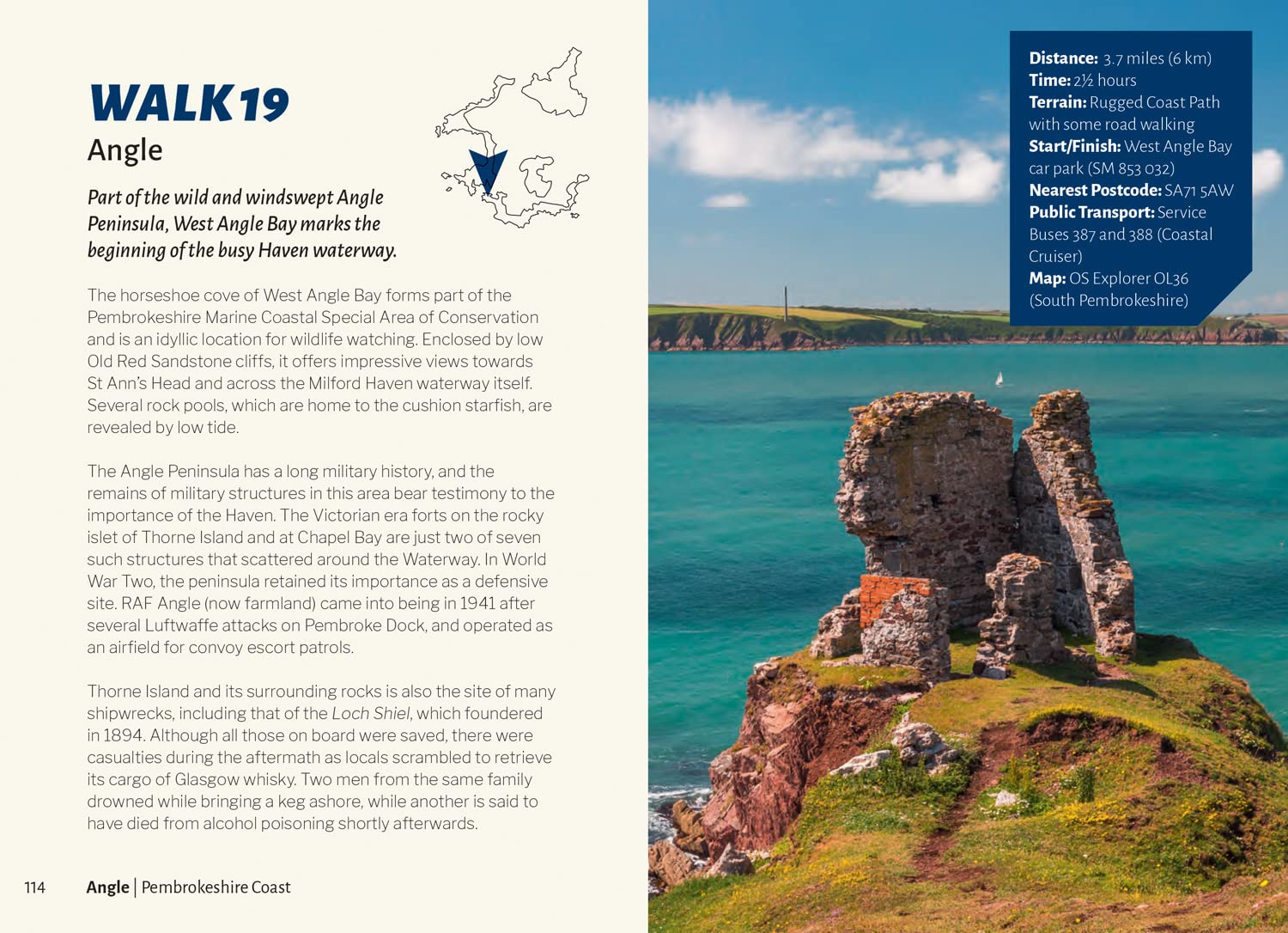 WALK 19
Angle

Part of the wild and windswept Angle Peninsula, West Angle Bay marks the beginning of the busy Haven waterway.

The horseshoe cove of West Angle Bay forms part of the Pembrokeshire Marine Coastal Special Area of Conservation and is an idyllic location for wildlife watching. Enclosed by low Old Red Sandstone cliffs, it offers impressive views towards St Ann's Head and across the Milford Haven waterway itself. Several rock pools, which are home to the cushion starfish, are revealed by low tide.

The Angle Peninsula has a long military history, and the remains of military structures in this area bear testimony to the importance of the Haven. The Victorian era forts on the rocky islet of Thorne Island and at Chapel Bay are just two of seven such structures that scattered around the Waterway. In World War Two, the peninsula retained its importance as a defensive site. RAF Angle (now farmland) came into being in 1941 after several Luftwaffe attacks on Pembroke Dock, and operated as an airfield for convoy escort patrols.

Thorne Island and its surrounding rocks is also the site of many shipwrecks, including that of the Loch Shiel, which foundered in 1894. Although all those on board were saved, there were casualties during the aftermath as locals scrambled to retrieve its cargo of Glasgow whisky. Two men from the same family drowned while bringing a keg ashore, while another is said to have died from alcohol poisoning shortly afterwards.

114 Angle | Pembrokeshire Coast

Distance: 3.7 miles (6 km)
Time: 2½ hours
Terrain: Rugged Coast Path with some road walking
Start/Finish: West Angle Bay car park (SM 853 032)
Nearest Postcode: SA71 5AW
Public Transport: Service Buses 387 and 388 (Coastal Cruiser)
Map: OS Explorer OL36 (South Pembrokeshire)